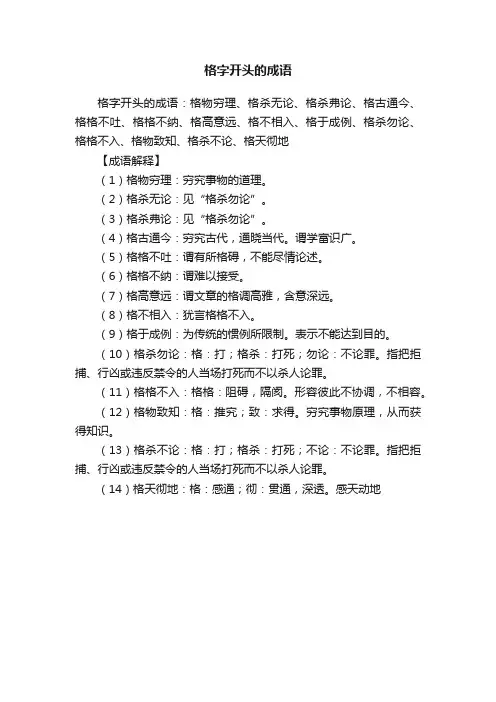 格字开头的成语

格字开头的成语：格物穷理、格杀无论、格杀弗论、格古通今、格格不吐、格格不纳、格高意远、格不相入、格于成例、格杀勿论、格格不入、格物致知、格杀不论、格天彻地

【成语解释】

（1）格物穷理：穷究事物的道理。

（2）格杀无论：见“格杀勿论”。

（3）格杀弗论：见“格杀勿论”。

（4）格古通今：穷究古代，通晓当代。谓学富识广。

（5）格格不吐：谓有所格碍，不能尽情论述。

（6）格格不纳：谓难以接受。

（7）格高意远：谓文章的格调高雅，含意深远。

（8）格不相入：犹言格格不入。

（9）格于成例：为传统的惯例所限制。表示不能达到目的。

（10）格杀勿论：格：打；格杀：打死；勿论：不论罪。指把拒捕、行凶或违反禁令的人当场打死而不以杀人论罪。

（11）格格不入：格格：阻碍，隔阂。形容彼此不协调，不相容。

（12）格物致知：格：推究；致：求得。穷究事物原理，从而获得知识。

（13）格杀不论：格：打；格杀：打死；不论：不论罪。指把拒捕、行凶或违反禁令的人当场打死而不以杀人论罪。

（14）格天彻地：格：感通；彻：贯通，深透。感天动地